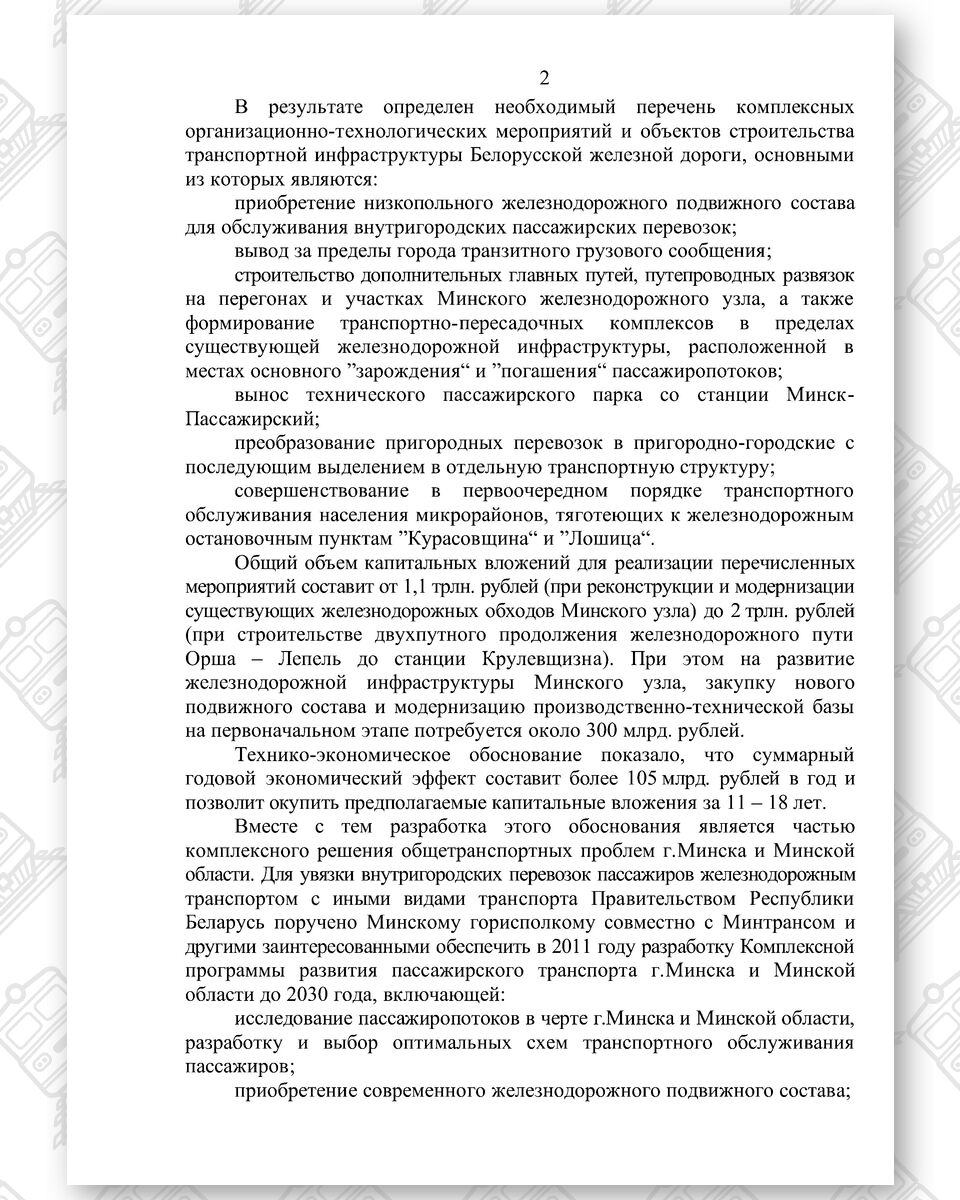 2

В результате определен необходимый перечень комплексных организационно-технологических мероприятий и объектов строительства транспортной инфраструктуры Белорусской железной дороги, основными из которых являются:

приобретение низкопольного железнодорожного подвижного состава для обслуживания внутригородских пассажирских перевозок;

вывод за пределы города транзитного грузового сообщения;

строительство дополнительных главных путей, путепроводных развязок на перегонах и участках Минского железнодорожного узла, а также формирование транспортно-пересадочных комплексов в пределах существующей железнодорожной инфраструктуры, расположенной в местах основного ”зарождения“ и ”погашения“ пассажиропотоков;

вынос технического пассажирского парка со станции Минск-Пассажирский;

преобразование пригородных перевозок в пригородно-городские с последующим выделением в отдельную транспортную структуру;

совершенствование в первоочередном порядке транспортного обслуживания населения микрорайонов, тяготеющих к железнодорожным остановочным пунктам ”Курасовщина“ и ”Лошица“.

Общий объем капитальных вложений для реализации перечисленных мероприятий составит от 1,1 трлн. рублей (при реконструкции и модернизации существующих железнодорожных обходов Минского узла) до 2 трлн. рублей (при строительстве двухпутного продолжения железнодорожного пути Орша – Лепель до станции Крулевщизна). При этом на развитие железнодорожной инфраструктуры Минского узла, закупку нового подвижного состава и модернизацию производственно-технической базы на первоначальном этапе потребуется около 300 млрд. рублей.

Технико-экономическое обоснование показало, что суммарный годовой экономический эффект составит более 105 млрд. рублей в год и позволит окупить предполагаемые капитальные вложения за 11 – 18 лет.

Вместе с тем разработка этого обоснования является частью комплексного решения общетранспортных проблем г.Минска и Минской области. Для увязки внутригородских перевозок пассажиров железнодорожным транспортом с иными видами транспорта Правительством Республики Беларусь поручено Минскому горисполкому совместно с Минтрансом и другими заинтересованными обеспечить в 2011 году разработку Комплексной программы развития пассажирского транспорта г.Минска и Минской области до 2030 года, включающей:

исследование пассажиропотоков в черте г.Минска и Минской области, разработку и выбор оптимальных схем транспортного обслуживания пассажиров;

приобретение современного железнодорожного подвижного состава;